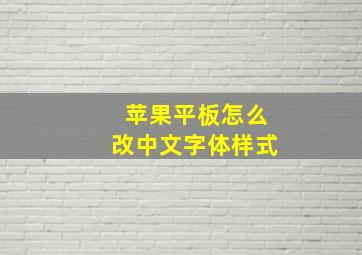 苹果平板怎么
改中文字体样式